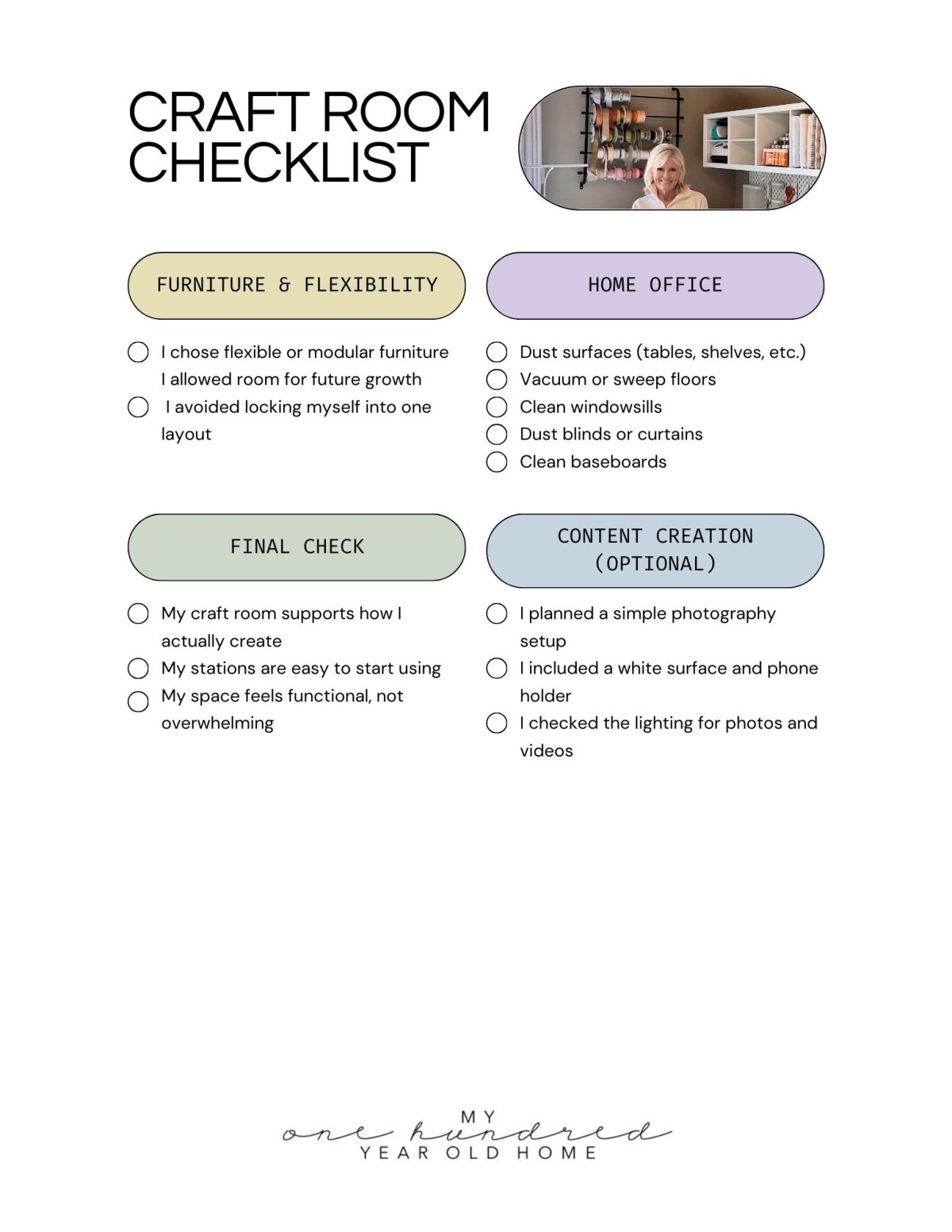 CRAFT ROOM CHECKLIST

FURNITURE & FLEXIBILITY

☐ I chose flexible or modular furniture
I allowed room for future growth
☐ I avoided locking myself into one layout

HOME OFFICE

☐ Dust surfaces (tables, shelves, etc.)
☐ Vacuum or sweep floors
☐ Clean windowsills
☐ Dust blinds or curtains
☐ Clean baseboards

FINAL CHECK

☐ My craft room supports how I actually create
☐ My stations are easy to start using
☐ My space feels functional, not overwhelming

CONTENT CREATION (OPTIONAL)

☐ I planned a simple photography setup
☐ I included a white surface and phone holder
☐ I checked the lighting for photos and videos

MY
one hundred
YEAR OLD HOME